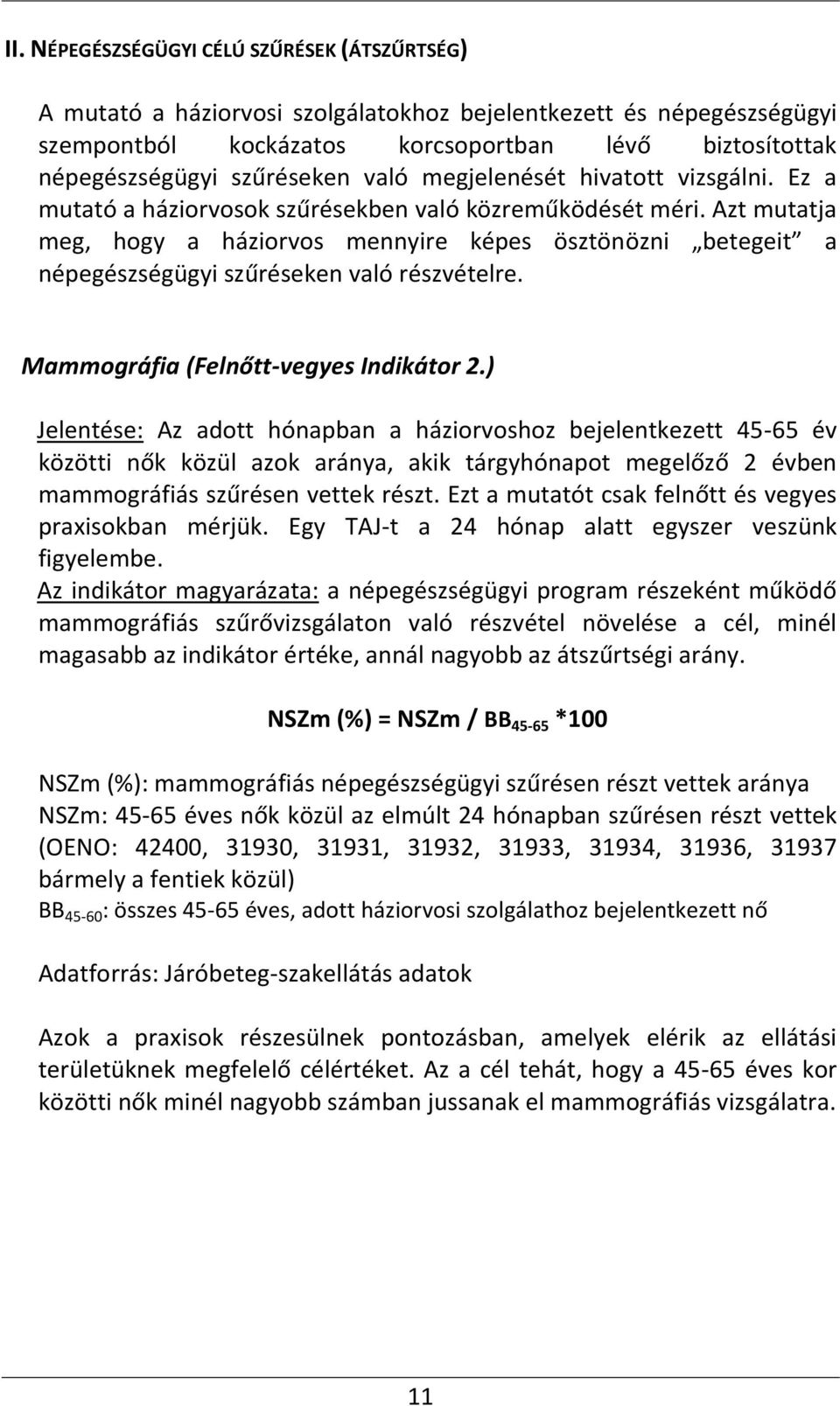 II. NÉPEGÉSZSÉGÜGYI CÉLÚ SZŰRÉSEK (ÁTSZŰRTSÉG)

A mutató a háziorvosi szolgálatokhoz bejelentkezett és népegészségügyi szempontból kockázatos korcsoportban lévő biztosítottak népegészségügyi szűréseken való megjelenését hivatott vizsgálni. Ez a mutató a háziorvosok szűrésekben való közreműködését méri. Azt mutatja meg, hogy a háziorvos mennyire képes ösztönözni „betegeit” a népegészségügyi szűréseken való részvételre.

Mammográfia (Felnőtt-vegyes Indikátor 2.)

Jelentése: Az adott hónapban a háziorvoshoz bejelentkezett 45-65 év közötti nők közül azok aránya, akik tárgyhónapot megelőző 2 évben mammográfiás szűrésen vettek részt. Ezt a mutatót csak felnőtt és vegyes praxisokban mérjük. Egy TAJ-t a 24 hónap alatt egyszer veszünk figyelembe.
Az indikátor magyarázata: a népegészségügyi program részeként működő mammográfiás szűrővizsgálaton való részvétel növelése a cél, minél magasabb az indikátor értéke, annál nagyobb az átszűrtségi arány.

NSZm (%) = NSZm / $BB_{45-65}$ *100

NSZm (%): mammográfiás népegészségügyi szűrésen részt vettek aránya
NSZm: 45-65 éves nők közül az elmúlt 24 hónapban szűrésen részt vettek (OENO: 42400, 31930, 31931, 31932, 31933, 31934, 31936, 31937 bármely a fentiek közül)
$BB_{45-60}$: összes 45-65 éves, adott háziorvosi szolgálathoz bejelentkezett nő

Adatforrás: Járóbeteg-szakellátás adatok

Azok a praxisok részesülnek pontozásban, amelyek elérik az ellátási területüknek megfelelő célértéket. Az a cél tehát, hogy a 45-65 éves kor közötti nők minél nagyobb számban jussanak el mammográfiás vizsgálatra.

11